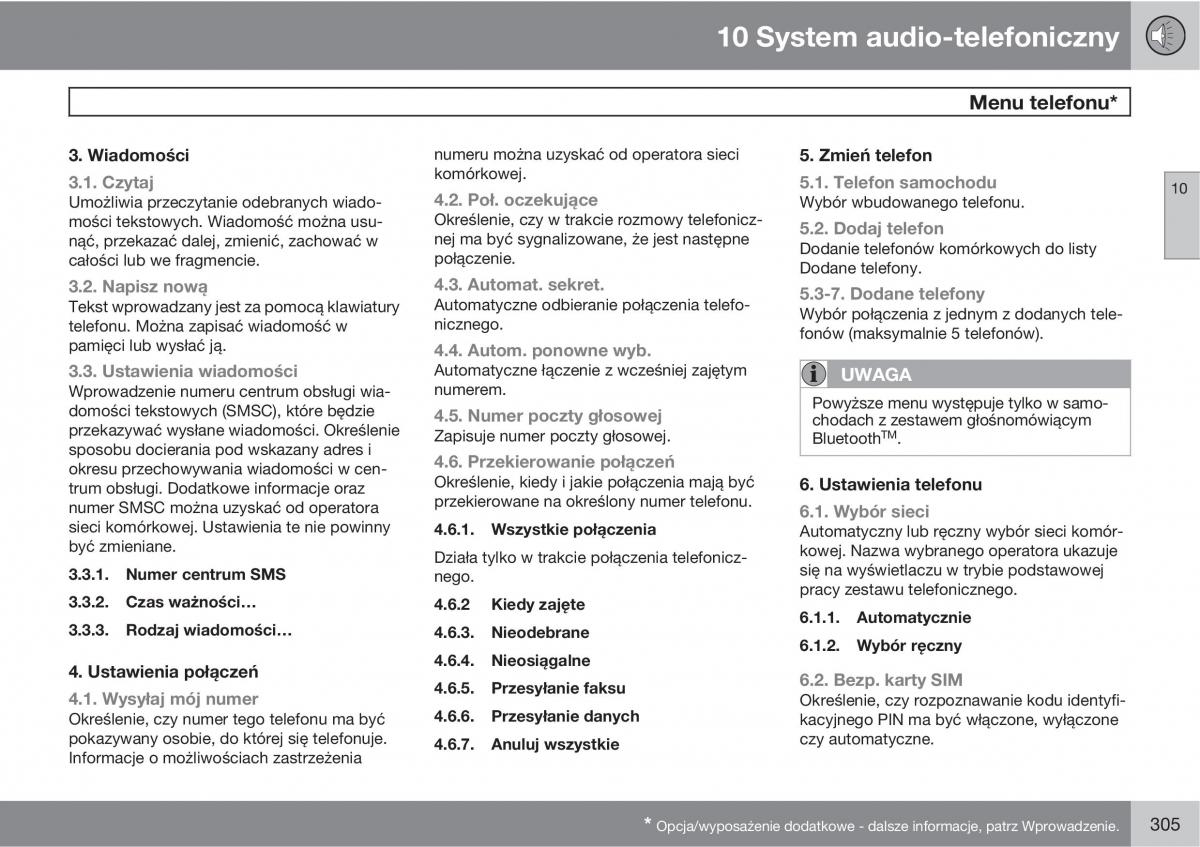 10 System audio-telefoniczny

Menu telefonu*

3. Wiadomości

3.1. Czytaj
Umożliwia przeczytanie odebranych wiadomości tekstowych. Wiadomość można usunąć, przekazać dalej, zmienić, zachować w całości lub we fragmencie.

3.2. Napisz nową
Tekst wprowadzany jest za pomocą klawiatury telefonu. Można zapisać wiadomość w pamięci lub wysłać ją.

3.3. Ustawienia wiadomości
Wprowadzenie numeru centrum obsługi wiadomości tekstowych (SMSC), które będzie przekazywać wysłane wiadomości. Określenie sposobu docierania pod wskazany adres i okresu przechowywania wiadomości w centrum obsługi. Dodatkowe informacje oraz numer SMSC można uzyskać od operatora sieci komórkowej. Ustawienia te nie powinny być zmieniane.

3.3.1. Numer centrum SMS

3.3.2. Czas ważności…

3.3.3. Rodzaj wiadomości…

4. Ustawienia połączeń

4.1. Wysyłaj mój numer
Określenie, czy numer tego telefonu ma być pokazywany osobie, do której się telefonuje. Informacje o możliwościach zastrzeżenia numeru można uzyskać od operatora sieci komórkowej.

4.2. Poł. oczekujące
Określenie, czy w trakcie rozmowy telefonicznej ma być sygnalizowane, że jest następne połączenie.

4.3. Automat. sekret.
Automatyczne odbieranie połączenia telefonicznego.

4.4. Autom. ponowne wyb.
Automatyczne łączenie z wcześniej zajętym numerem.

4.5. Numer poczty głosowej
Zapisuje numer poczty głosowej.

4.6. Przekierowanie połączeń
Określenie, kiedy i jakie połączenia mają być przekierowane na określony numer telefonu.

4.6.1. Wszystkie połączenia

Działa tylko w trakcie połączenia telefonicznego.

4.6.2 Kiedy zajęte

4.6.3. Nieodebrane

4.6.4. Nieosiągalne

4.6.5. Przesyłanie faksu

4.6.6. Przesyłanie danych

4.6.7. Anuluj wszystkie

5. Zmień telefon

5.1. Telefon samochodu
Wybór wbudowanego telefonu.

5.2. Dodaj telefon
Dodanie telefonów komórkowych do listy Dodane telefony.

5.3-7. Dodane telefony
Wybór połączenia z jednym z dodanych telefonów (maksymalnie 5 telefonów).

UWAGA
Powyższe menu występuje tylko w samochodach z zestawem głośnomówiącym Bluetooth$^{TM}$.

6. Ustawienia telefonu

6.1. Wybór sieci
Automatyczny lub ręczny wybór sieci komórkowej. Nazwa wybranego operatora ukazuje się na wyświetlaczu w trybie podstawowej pracy zestawu telefonicznego.

6.1.1. Automatycznie

6.1.2. Wybór ręczny

6.2. Bezp. karty SIM
Określenie, czy rozpoznawanie kodu identyfikacyjnego PIN ma być włączone, wyłączone czy automatyczne.

10

* Opcja/wyposażenie dodatkowe - dalsze informacje, patrz Wprowadzenie.

305